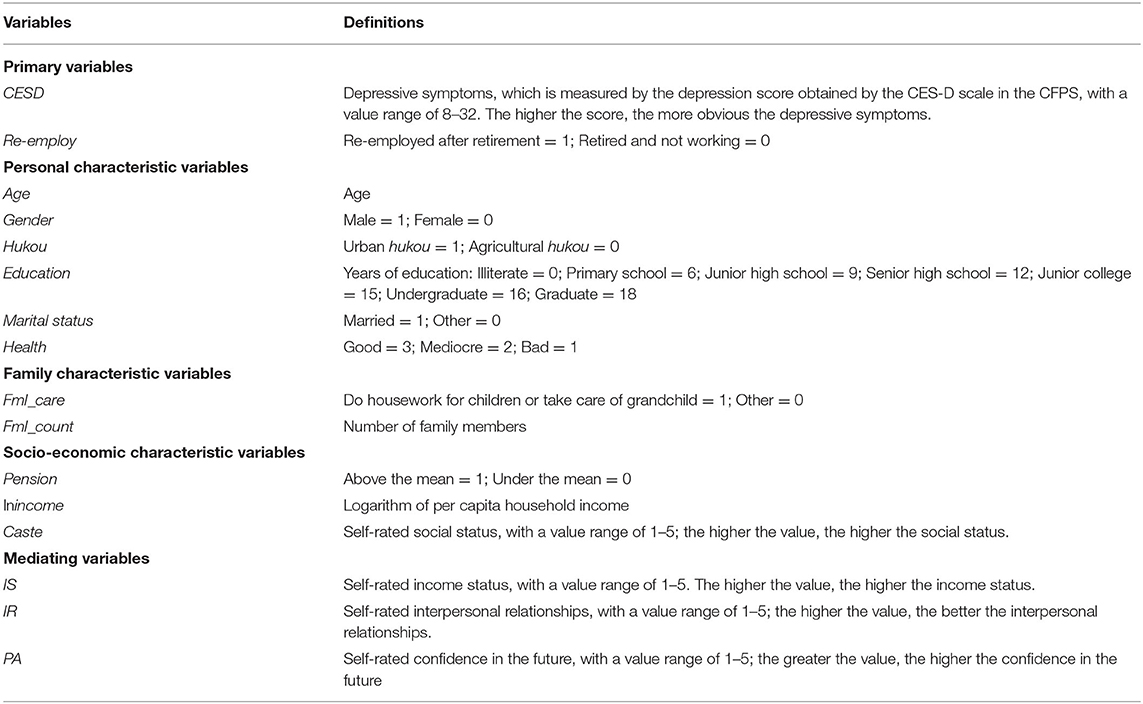 | Variables | Definitions |
|---|---|
| **Primary variables** | |
| CESD | Depressive symptoms, which is measured by the depression score obtained by the CES-D scale in the CFPS, with a value range of 8–32. The higher the score, the more obvious the depressive symptoms. |
| Re-employ | Re-employed after retirement = 1; Retired and not working = 0 |
| **Personal characteristic variables** | |
| Age | Age |
| Gender | Male = 1; Female = 0 |
| Hukou | Urban hukou = 1; Agricultural hukou = 0 |
| Education | Years of education: Illiterate = 0; Primary school = 6; Junior high school = 9; Senior high school = 12; Junior college = 15; Undergraduate = 16; Graduate = 18 |
| Marital status | Married = 1; Other = 0 |
| Health | Good = 3; Mediocre = 2; Bad = 1 |
| **Family characteristic variables** | |
| Fml_care | Do housework for children or take care of grandchild = 1; Other = 0 |
| Fml_count | Number of family members |
| **Socio-economic characteristic variables** | |
| Pension | Above the mean = 1; Under the mean = 0 |
| lnincome | Logarithm of per capita household income |
| Caste | Self-rated social status, with a value range of 1–5; the higher the value, the higher the social status. |
| **Mediating variables** | |
| IS | Self-rated income status, with a value range of 1–5. The higher the value, the higher the income status. |
| IR | Self-rated interpersonal relationships, with a value range of 1–5; the higher the value, the better the interpersonal relationships. |
| PA | Self-rated confidence in the future, with a value range of 1–5; the greater the value, the higher the confidence in the future |